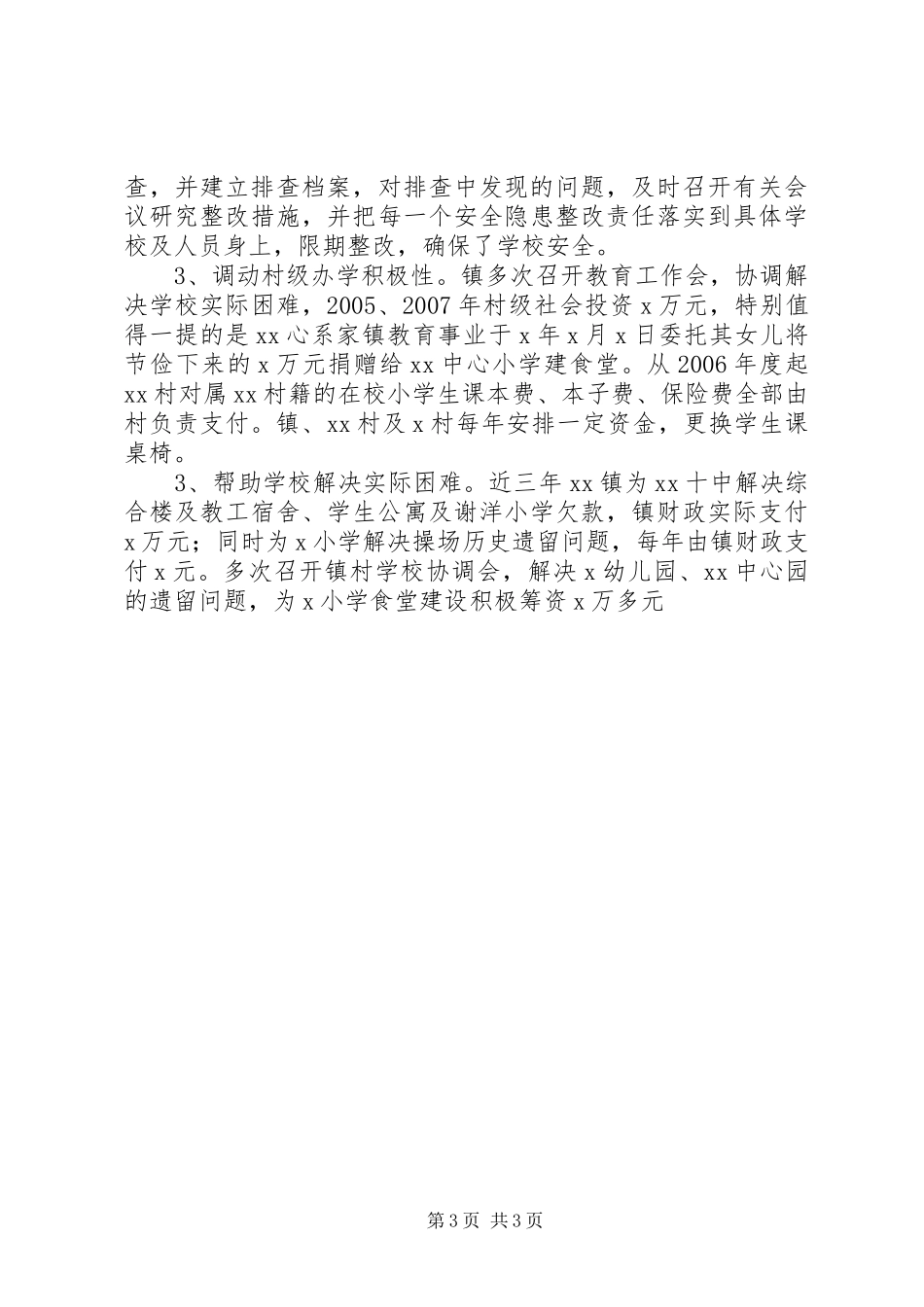 查，并建立排查档案，对排查中发现的问题，及时召开有关会议研究整改措施，并把每一个安全隐患整改责任落实到具体学校及人员身上，限期整改，确保了学校安全。

3、调动村级办学积极性。镇多次召开教育工作会，协调解决学校实际困难，2005、2007年村级社会投资x万元，特别值得一提的是xx心系家镇教育事业于x年x月x日委托其女儿将节俭下来的x万元捐赠给xx中心小学建食堂。从2006年度起xx村对属xx村籍的在校小学生课本费、本子费、保险费全部由村负责支付。镇、xx村及x村每年安排一定资金，更换学生课桌椅。

3、帮助学校解决实际困难。近三年xx镇为xx十中解决综合楼及教工宿舍、学生公寓及谢洋小学欠款，镇财政实际支付x万元；同时为x小学解决操场历史遗留问题，每年由镇财政支付x元。多次召开镇村学校协调会，解决x幼儿园、xx中心园的遗留问题，为x小学食堂建设积极筹资x万多元

第3页 共3页